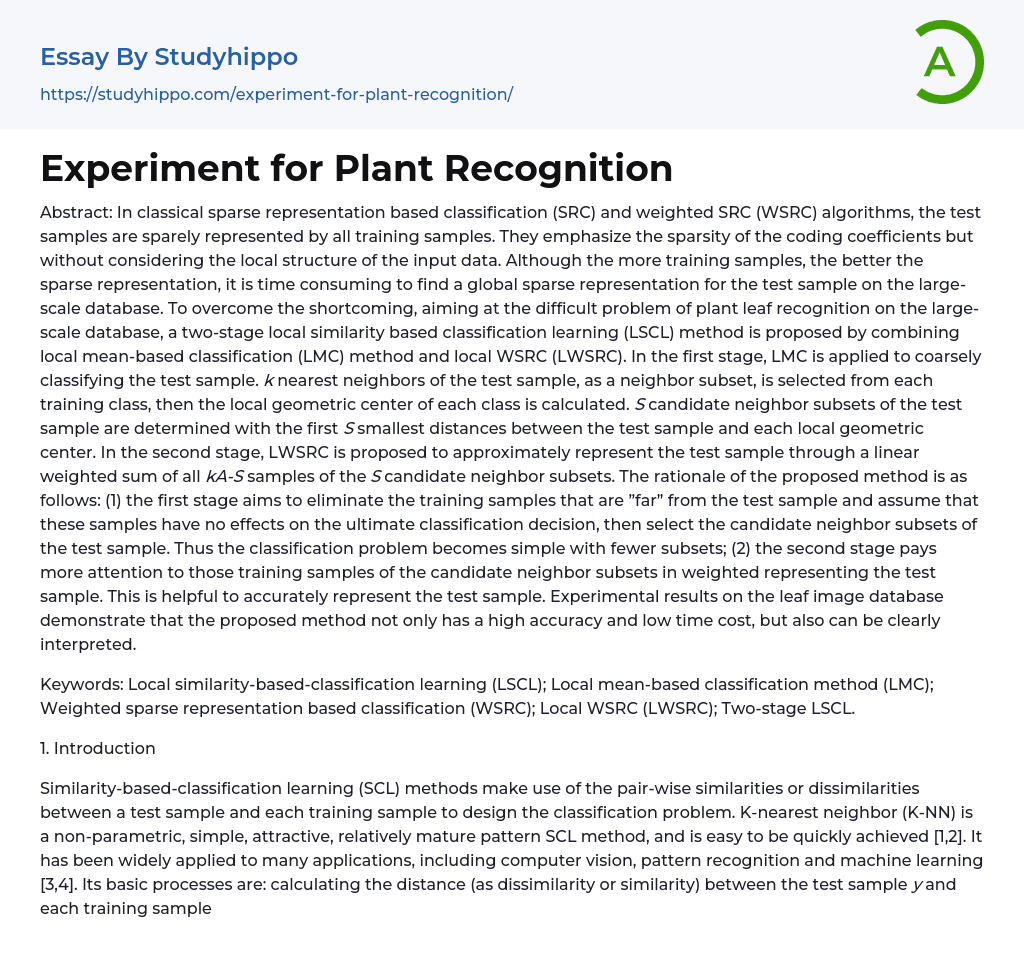 Essay By Studyhippo

https://studyhippo.com/experiment-for-plant-recognition/

A

Experiment for Plant Recognition

Abstract: In classical sparse representation based classification (SRC) and weighted SRC (WSRC) algorithms, the test samples are sparely represented by all training samples. They emphasize the sparsity of the coding coefficients but without considering the local structure of the input data. Although the more training samples, the better the sparse representation, it is time consuming to find a global sparse representation for the test sample on the large-scale database. To overcome the shortcoming, aiming at the difficult problem of plant leaf recognition on the large-scale database, a two-stage local similarity based classification learning (LSCL) method is proposed by combining local mean-based classification (LMC) method and local WSRC (LWSRC). In the first stage, LMC is applied to coarsely classifying the test sample. $k$ nearest neighbors of the test sample, as a neighbor subset, is selected from each training class, then the local geometric center of each class is calculated. $S$ candidate neighbor subsets of the test sample are determined with the first $S$ smallest distances between the test sample and each local geometric center. In the second stage, LWSRC is proposed to approximately represent the test sample through a linear weighted sum of all $kA$-$S$ samples of the $S$ candidate neighbor subsets. The rationale of the proposed method is as follows: (1) the first stage aims to eliminate the training samples that are "far" from the test sample and assume that these samples have no effects on the ultimate classification decision, then select the candidate neighbor subsets of the test sample. Thus the classification problem becomes simple with fewer subsets; (2) the second stage pays more attention to those training samples of the candidate neighbor subsets in weighted representing the test sample. This is helpful to accurately represent the test sample. Experimental results on the leaf image database demonstrate that the proposed method not only has a high accuracy and low time cost, but also can be clearly interpreted.

Keywords: Local similarity-based-classification learning (LSCL); Local mean-based classification method (LMC); Weighted sparse representation based classification (WSRC); Local WSRC (LWSRC); Two-stage LSCL.

1. Introduction

Similarity-based-classification learning (SCL) methods make use of the pair-wise similarities or dissimilarities between a test sample and each training sample to design the classification problem. K-nearest neighbor (K-NN) is a non-parametric, simple, attractive, relatively mature pattern SCL method, and is easy to be quickly achieved [1,2]. It has been widely applied to many applications, including computer vision, pattern recognition and machine learning [3,4]. Its basic processes are: calculating the distance (as dissimilarity or similarity) between the test sample $y$ and each training sample